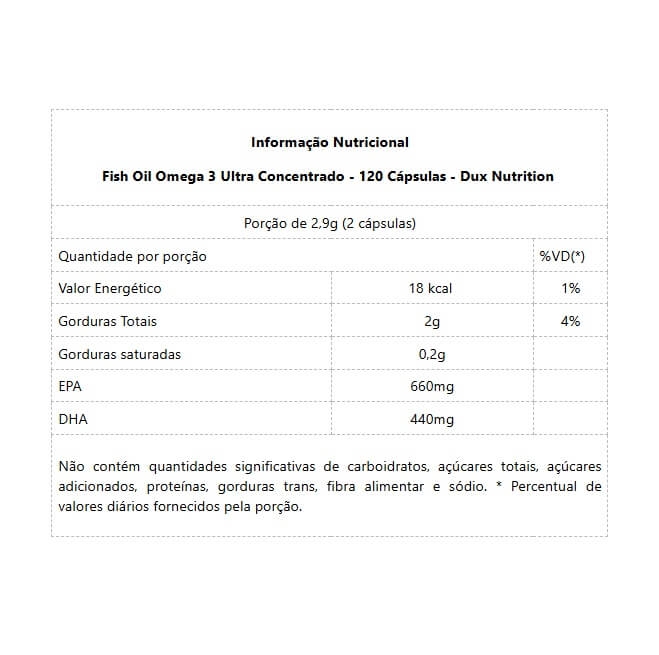 Informação Nutricional

Fish Oil Omega 3 Ultra Concentrado - 120 Cápsulas - Dux Nutrition

Porção de 2,9g (2 cápsulas)

| Quantidade por porção | | %VD(*) |
|---|---|---|
| Valor Energético | 18 kcal | 1% |
| Gorduras Totais | 2g | 4% |
| Gorduras saturadas | 0,2g | |
| EPA | 660mg | |
| DHA | 440mg | |

Não contém quantidades significativas de carboidratos, açúcares totais, açúcares adicionados, proteínas, gorduras trans, fibra alimentar e sódio. * Percentual de valores diários fornecidos pela porção.